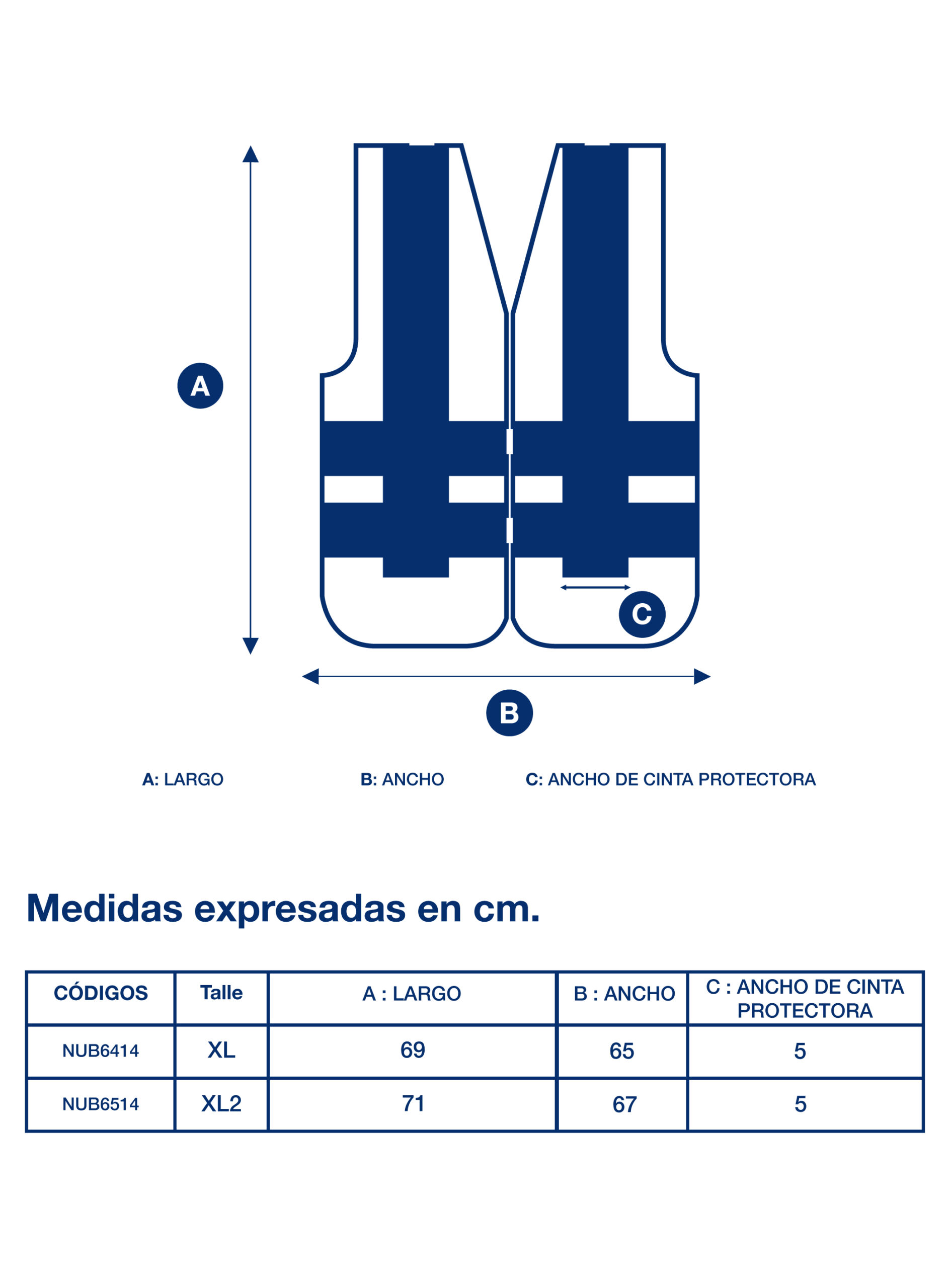 A

C

B

A: LARGO B: ANCHO C: ANCHO DE CINTA PROTECTORA

Medidas expresadas en cm.

| CÓDIGOS | Talle | A : LARGO | B : ANCHO | C : ANCHO DE CINTA PROTECTORA |
|---|---|---|---|---|
| NUB6414 | XL | 69 | 65 | 5 |
| NUB6514 | XL2 | 71 | 67 | 5 |